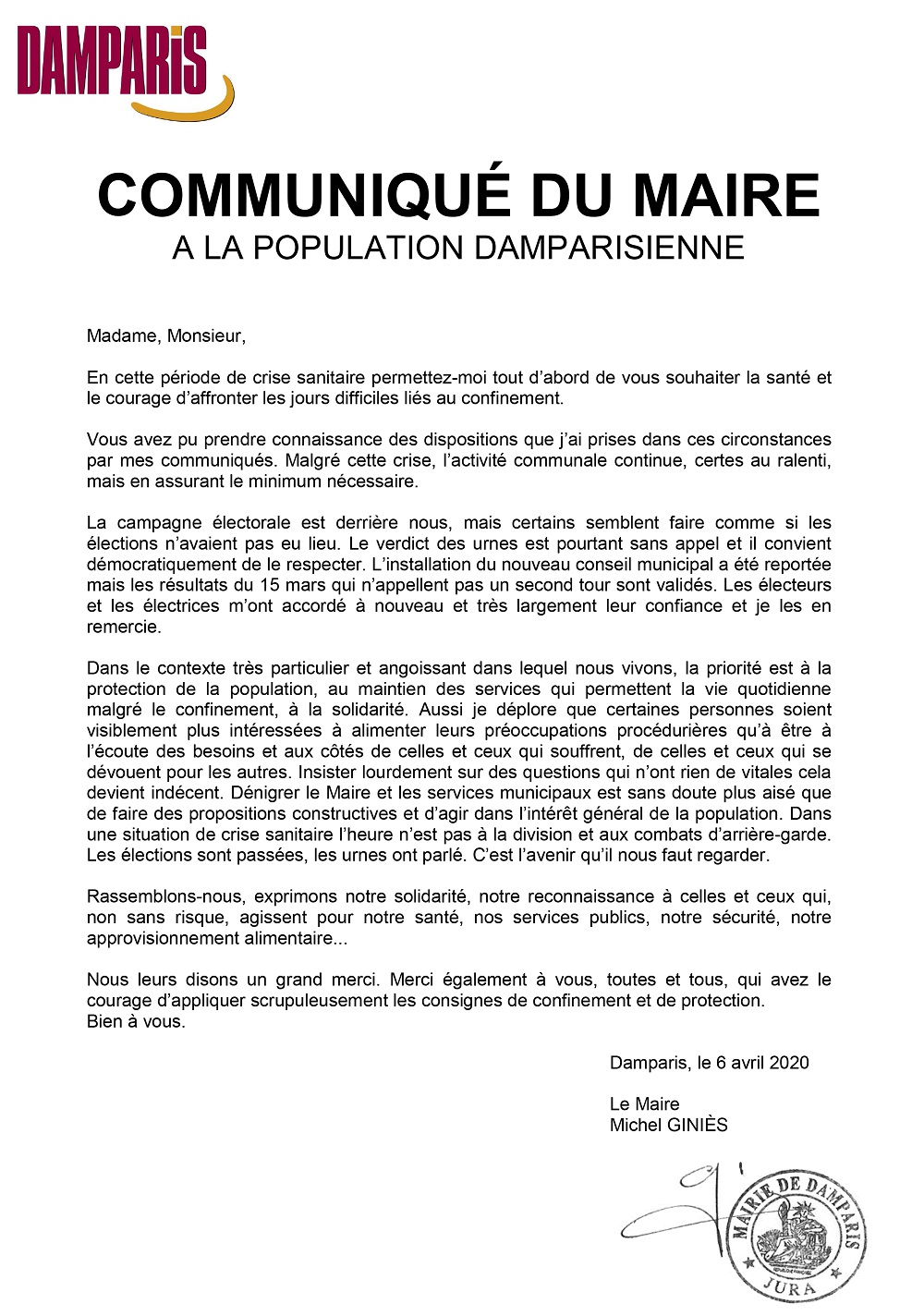 DAMPARIS

COMMUNIQUÉ DU MAIRE
A LA POPULATION DAMPARISIENNE

Madame, Monsieur,

En cette période de crise sanitaire permettez-moi tout d'abord de vous souhaiter la santé et le courage d'affronter les jours difficiles liés au confinement.

Vous avez pu prendre connaissance des dispositions que j'ai prises dans ces circonstances par mes communiqués. Malgré cette crise, l'activité communale continue, certes au ralenti, mais en assurant le minimum nécessaire.

La campagne électorale est derrière nous, mais certains semblent faire comme si les élections n'avaient pas eu lieu. Le verdict des urnes est pourtant sans appel et il convient démocratiquement de le respecter. L'installation du nouveau conseil municipal a été reportée mais les résultats du 15 mars qui n'appellent pas un second tour sont validés. Les électeurs et les électrices m'ont accordé à nouveau et très largement leur confiance et je les en remercie.

Dans le contexte très particulier et angoissant dans lequel nous vivons, la priorité est à la protection de la population, au maintien des services qui permettent la vie quotidienne malgré le confinement, à la solidarité. Aussi je déplore que certaines personnes soient visiblement plus intéressées à alimenter leurs préoccupations procédurières qu'à être à l'écoute des besoins et aux côtés de celles et ceux qui souffrent, de celles et ceux qui se dévouent pour les autres. Insister lourdement sur des questions qui n'ont rien de vitales cela devient indécent. Dénigrer le Maire et les services municipaux est sans doute plus aisé que de faire des propositions constructives et d'agir dans l'intérêt général de la population. Dans une situation de crise sanitaire l'heure n'est pas à la division et aux combats d'arrière-garde. Les élections sont passées, les urnes ont parlé. C'est l'avenir qu'il nous faut regarder.

Rassemblons-nous, exprimons notre solidarité, notre reconnaissance à celles et ceux qui, non sans risque, agissent pour notre santé, nos services publics, notre sécurité, notre approvisionnement alimentaire...

Nous leurs disons un grand merci. Merci également à vous, toutes et tous, qui avez le courage d'appliquer scrupuleusement les consignes de confinement et de protection.
Bien à vous.

Damparis, le 6 avril 2020

Le Maire
Michel GINIÈS

MAIRIE DE DAMPARIS
JURA